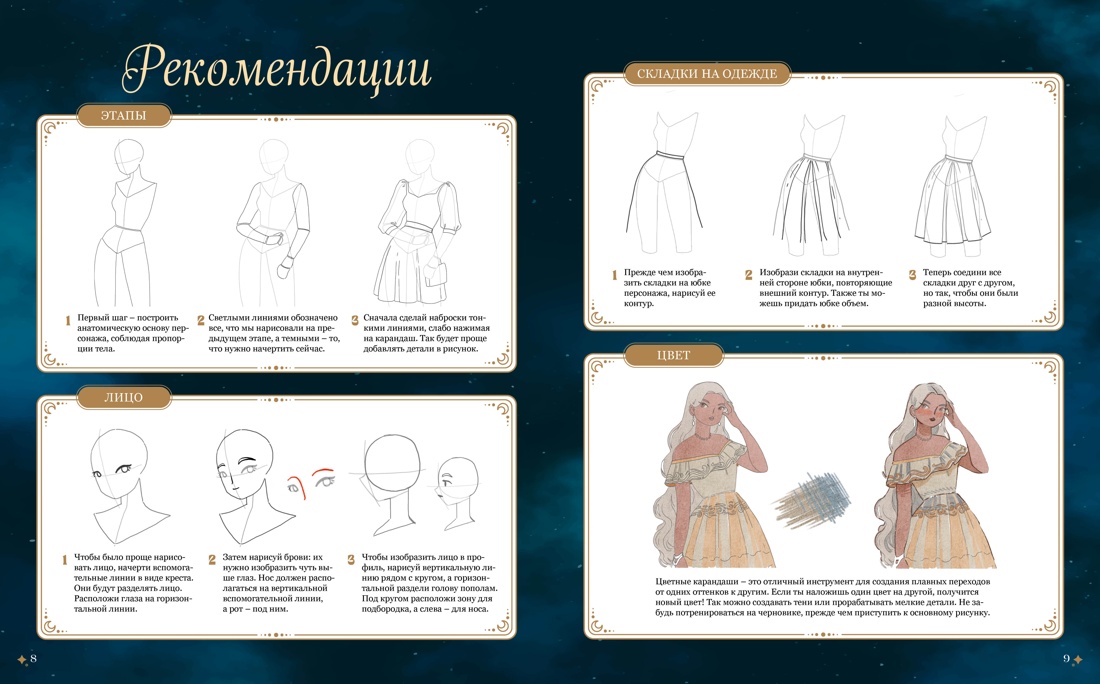 Рекомендации

ЭТАПЫ

1 Первый шаг – построить анатомическую основу персонажа, соблюдая пропорции тела.

2 Светлыми линиями обозначено все, что мы нарисовали на предыдущем этапе, а темными – то, что нужно начертить сейчас.

3 Сначала сделай наброски тонкими линиями, слабо нажимая на карандаш. Так будет проще добавлять детали в рисунок.

ЛИЦО

1 Чтобы было проще нарисовать лицо, начерти вспомогательные линии в виде креста. Они будут разделять лицо. Расположи глаза на горизонтальной линии.

2 Затем нарисуй брови: их нужно изобразить чуть выше глаз. Нос должен располагаться на вертикальной вспомогательной линии, а рот – под ним.

3 Чтобы изобразить лицо в профиль, нарисуй вертикальную линию рядом с кругом, а горизонтальной раздели голову пополам. Под кругом расположи зону для подбородка, а слева – для носа.

СКЛАДКИ НА ОДЕЖДЕ

1 Прежде чем изобразить складки на юбке персонажа, нарисуй ее контур.

2 Изобрази складки на внутренней стороне юбки, повторяющие внешний контур. Также ты можешь придать юбке объем.

3 Теперь соедини все складки друг с другом, но так, чтобы они были разной высоты.

ЦВЕТ

Цветные карандаши – это отличный инструмент для создания плавных переходов от одних оттенков к другим. Если ты наложишь один цвет на другой, получится новый цвет! Так можно создавать тени или прорабатывать мелкие детали. Не забудь потренироваться на черновике, прежде чем приступить к основному рисунку.

8

9